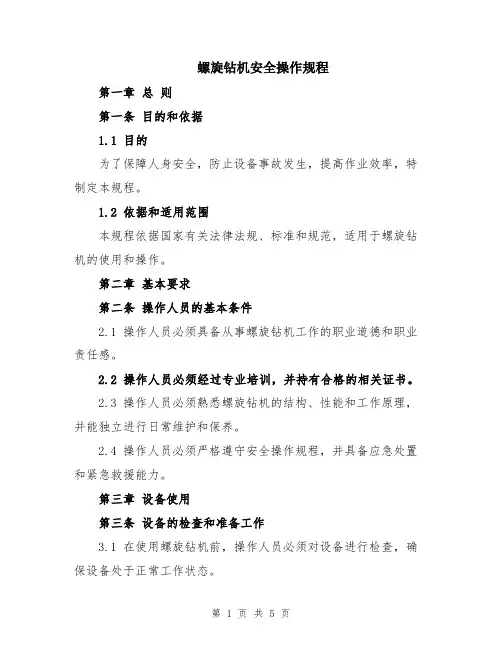 螺旋钻机安全操作规程

第一章 总 则

第一条 目的和依据

1.1 目的

为了保障人身安全，防止设备事故发生，提高作业效率，特制定本规程。

1.2 依据和适用范围

本规程依据国家有关法律法规、标准和规范，适用于螺旋钻机的使用和操作。

第二章 基本要求

第二条 操作人员的基本条件

2.1 操作人员必须具备从事螺旋钻机工作的职业道德和职业责任感。

2.2 操作人员必须经过专业培训，并持有合格的相关证书。

2.3 操作人员必须熟悉螺旋钻机的结构、性能和工作原理，并能独立进行日常维护和保养。

2.4 操作人员必须严格遵守安全操作规程，并具备应急处置和紧急救援能力。

第三章 设备使用

第三条 设备的检查和准备工作

3.1 在使用螺旋钻机前，操作人员必须对设备进行检查，确保设备处于正常工作状态。

第 1 页 共 5 页